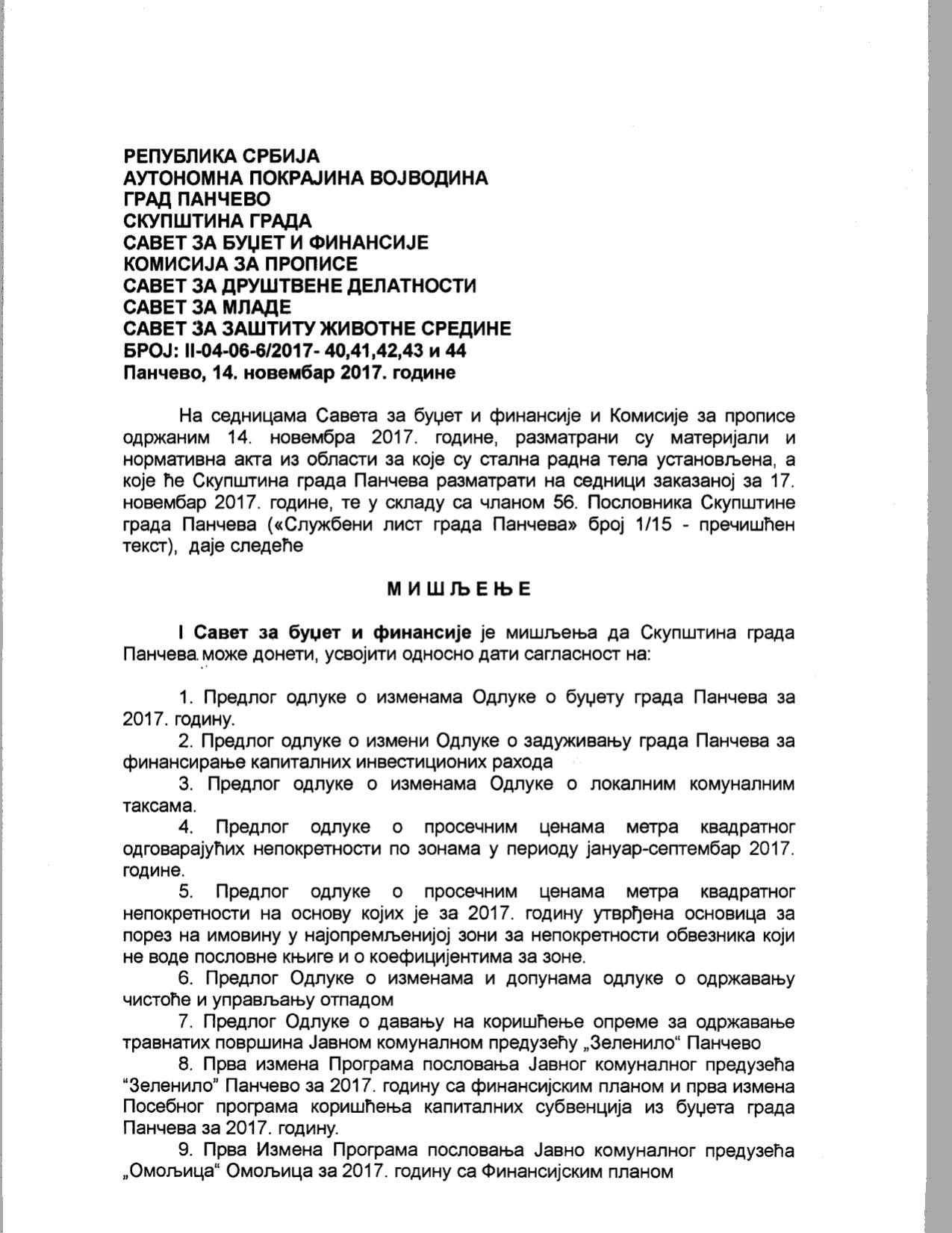 РЕПУБЛИКА СРБИЈА
АУТОНОМНА ПОКРАЈИНА ВОЈВОДИНА
ГРАД ПАНЧЕВО
СКУПШТИНА ГРАДА
САВЕТ ЗА БУЏЕТ И ФИНАНСИЈЕ
КОМИСИЈА ЗА ПРОПИСЕ
САВЕТ ЗА ДРУШТВЕНЕ ДЕЛАТНОСТИ
САВЕТ ЗА МЛАДЕ
САВЕТ ЗА ЗАШТИТУ ЖИВОТНЕ СРЕДИНЕ
БРОЈ: II-04-06-6/2017- 40,41,42,43 и 44
Панчево, 14. новембар 2017. године

На седницама Савета за буџет и финансије и Комисије за прописе одржаним 14. новембра 2017. године, разматрани су материјали и нормативна акта из области за које су стална радна тела установљена, а које ће Скупштина града Панчева разматрати на седници заказаној за 17. новембар 2017. године, те у складу са чланом 56. Пословника Скупштине града Панчева («Службени лист града Панчева» број 1/15 - пречишћен текст), даје следеће

М И Ш Љ Е Њ Е

I Савет за буџет и финансије је мишљења да Скупштина града Панчева може донети, усвојити односно дати сагласност на:

1. Предлог одлуке о изменама Одлуке о буџету града Панчева за 2017. годину.
2. Предлог одлуке о измени Одлуке о задуживању града Панчева за финансирање капиталних инвестиционих расхода
3. Предлог одлуке о изменама Одлуке о локалним комуналним таксама.
4. Предлог одлуке о просечним ценама метра квадратног одговарајућих непокретности по зонама у периоду јануар-септембар 2017. године.
5. Предлог одлуке о просечним ценама метра квадратног непокретности на основу којих је за 2017. годину утврђена основица за порез на имовину у најопремљенијој зони за непокретности обвезника који не воде пословне књиге и о коефицијентима за зоне.
6. Предлог Одлуке о изменама и допунама одлуке о одржавању чистоће и управљању отпадом
7. Предлог Одлуке о давању на коришћење опреме за одржавање травнатих површина Јавном комуналном предузећу „Зеленило“ Панчево
8. Прва измена Програма пословања Јавног комуналног предузећа “Зеленило” Панчево за 2017. годину са финансијским планом и прва измена Посебног програма коришћења капиталних субвенција из буџета града Панчева за 2017. годину.
9. Прва Измена Програма пословања Јавно комуналног предузећа „Омољица“ Омољица за 2017. годину са Финансијским планом